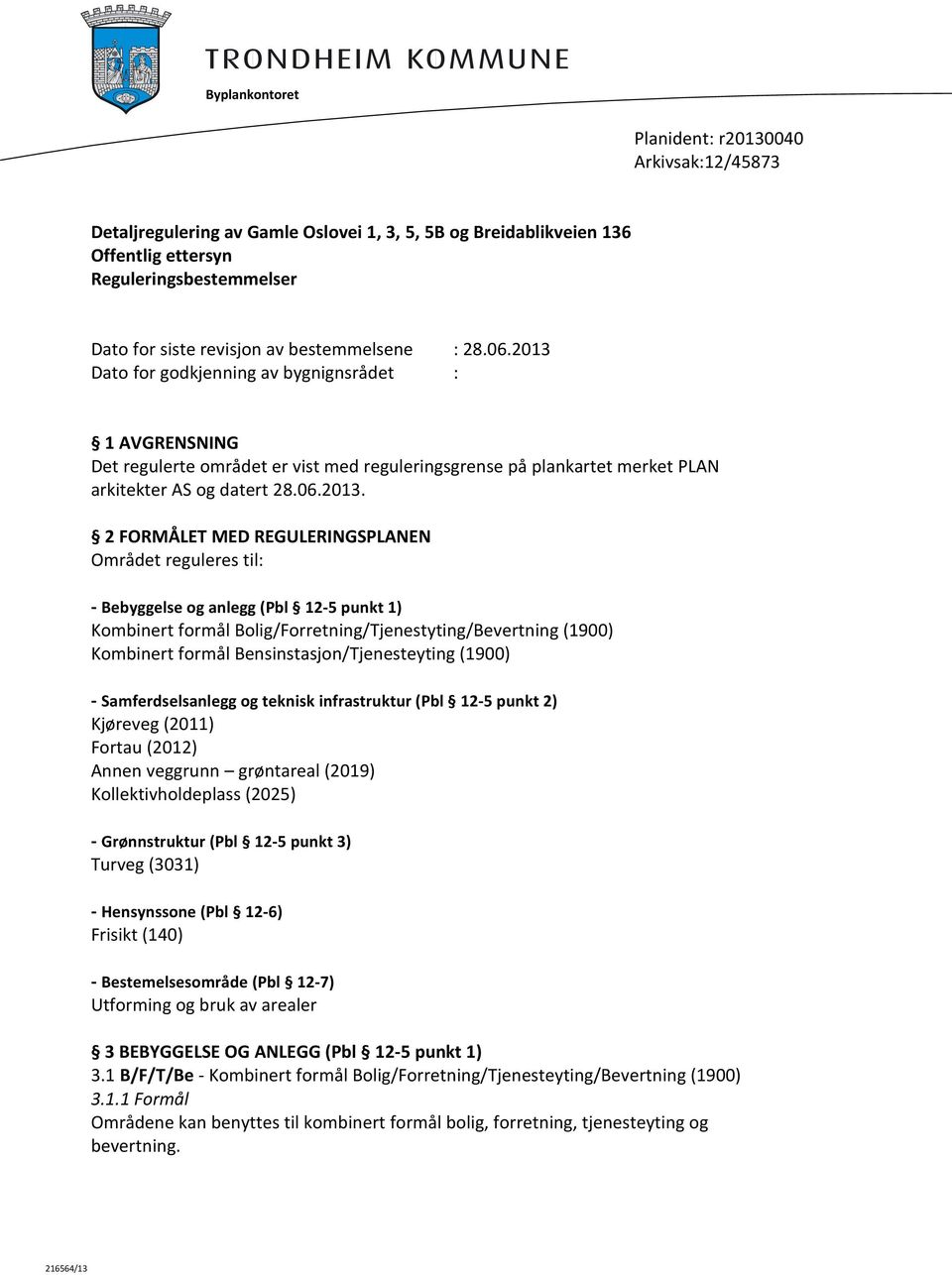 TRONDHEIM KOMMUNE
Byplankontoret

Planident: r20130040
Arkivsak:12/45873

Detaljregulering av Gamle Oslovei 1, 3, 5, 5B og Breidablikveien 136
Offentlig ettersyn
Reguleringsbestemmelser

Dato for siste revisjon av bestemmelsene : 28.06.2013
Dato for godkjenning av bygnignsrådet :

§ 1 AVGRENSNING
Det regulerte området er vist med reguleringsgrense på plankartet merket PLAN arkitekter AS og datert 28.06.2013.

§ 2 FORMÅLET MED REGULERINGSPLANEN
Området reguleres til:

- Bebyggelse og anlegg (Pbl § 12-5 punkt 1)
Kombinert formål Bolig/Forretning/Tjenestyting/Bevertning (1900)
Kombinert formål Bensinstasjon/Tjenesteyting (1900)

- Samferdselsanlegg og teknisk infrastruktur (Pbl § 12-5 punkt 2)
Kjøreveg (2011)
Fortau (2012)
Annen veggrunn – grøntareal (2019)
Kollektivholdeplass (2025)

- Grønnstruktur (Pbl § 12-5 punkt 3)
Turveg (3031)

- Hensynssone (Pbl § 12-6)
Frisikt (140)

- Bestemelsesområde (Pbl § 12-7)
Utforming og bruk av arealer

§ 3 BEBYGGELSE OG ANLEGG (Pbl § 12-5 punkt 1)
3.1 B/F/T/Be - Kombinert formål Bolig/Forretning/Tjenesteyting/Bevertning (1900)
3.1.1 Formål
Områdene kan benyttes til kombinert formål bolig, forretning, tjenesteyting og bevertning.

216564/13